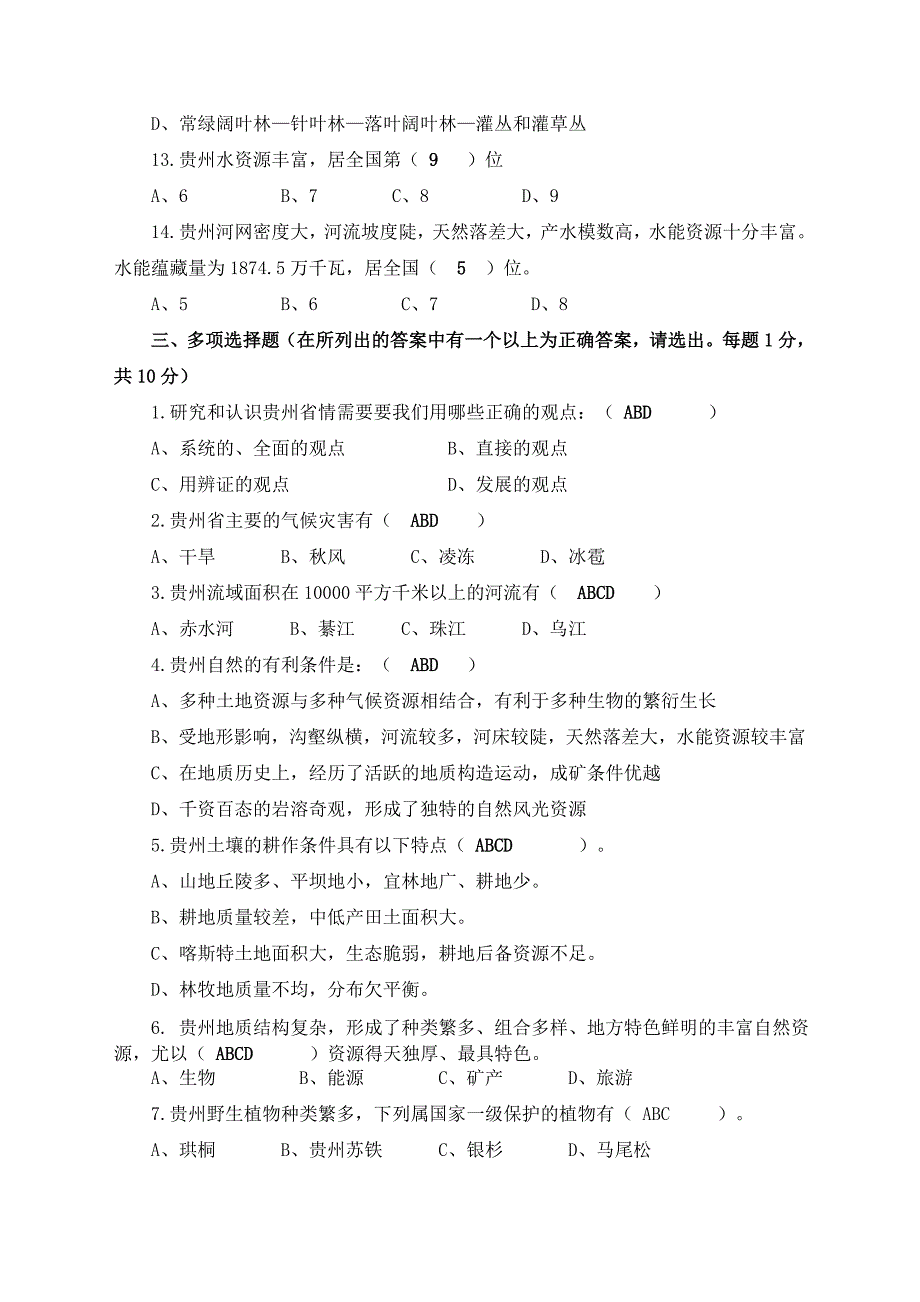 D、常绿阔叶林—针叶林—落叶阔叶林—灌丛和灌草丛

13.贵州水资源丰富，居全国第（ 9 ）位

A、6　　B、7　　C、8　　D、9

14.贵州河网密度大，河流坡度陡，天然落差大，产水模数高，水能资源十分丰富。水能蕴藏量为 1874.5 万千瓦，居全国（ 5 ）位。

A、5　　B、6　　C、7　　D、8

三、多项选择题（在所列出的答案中有一个以上为正确答案，请选出。每题 1 分，共 10 分）

1.研究和认识贵州省情需要要我们用哪些正确的观点：（ ABD ）

A、系统的、全面的观点　　B、直接的观点

C、用辨证的观点　　D、发展的观点

2.贵州省主要的气候灾害有（ ABD ）

A、干旱　　B、秋风　　C、凌冻　　D、冰雹

3.贵州流域面积在 10000 平方千米以上的河流有（ ABCD ）

A、赤水河　　B、綦江　　C、珠江　　D、乌江

4.贵州自然的有利条件是：（ ABD ）

A、多种土地资源与多种气候资源相结合，有利于多种生物的繁衍生长

B、受地形影响，沟壑纵横，河流较多，河床较陡，天然落差大，水能资源较丰富

C、在地质历史上，经历了活跃的地质构造运动，成矿条件优越

D、千资百态的岩溶奇观，形成了独特的自然风光资源

5.贵州土壤的耕作条件具有以下特点（ ABCD ）。

A、山地丘陵多、平坝地小，宜林地广、耕地少。

B、耕地质量较差，中低产田土面积大。

C、喀斯特土地面积大，生态脆弱，耕地后备资源不足。

D、林牧地质量不均，分布欠平衡。

6. 贵州地质结构复杂，形成了种类繁多、组合多样、地方特色鲜明的丰富自然资源，尤以（ ABCD ）资源得天独厚、最具特色。

A、生物　　B、能源　　C、矿产　　D、旅游

7.贵州野生植物种类繁多，下列属国家一级保护的植物有（ ABC ）。

A、珙桐　　B、贵州苏铁　　C、银杉　　D、马尾松